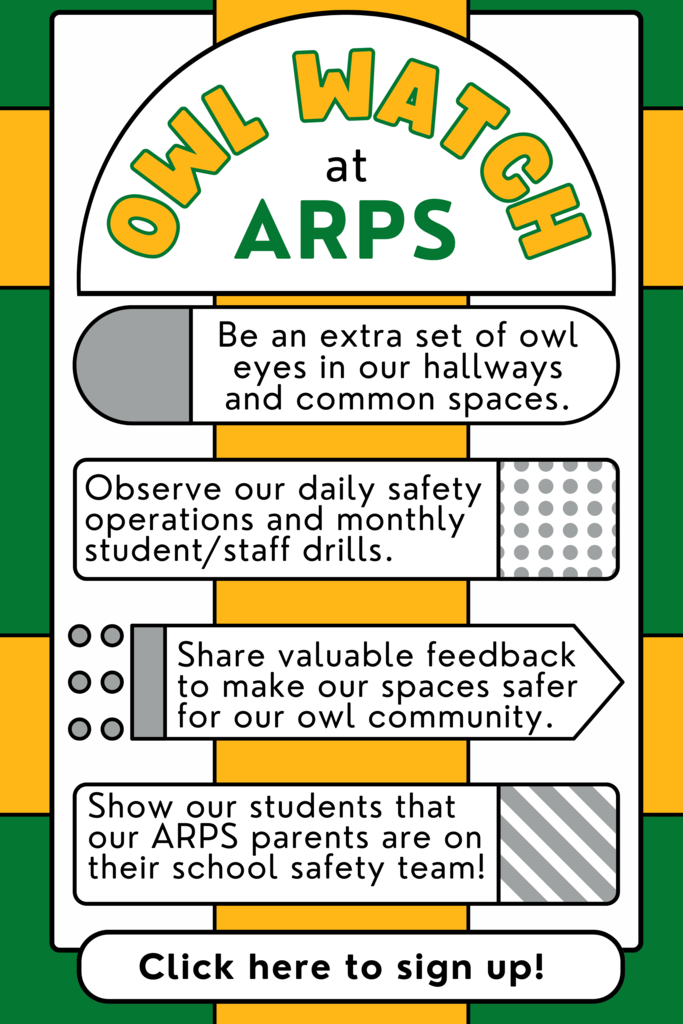 OWL WATCH
at
ARPS

Be an extra set of owl eyes in our hallways and common spaces.

Observe our daily safety operations and monthly student/staff drills.

Share valuable feedback to make our spaces safer for our owl community.

Show our students that our ARPS parents are on their school safety team!

Click here to sign up!